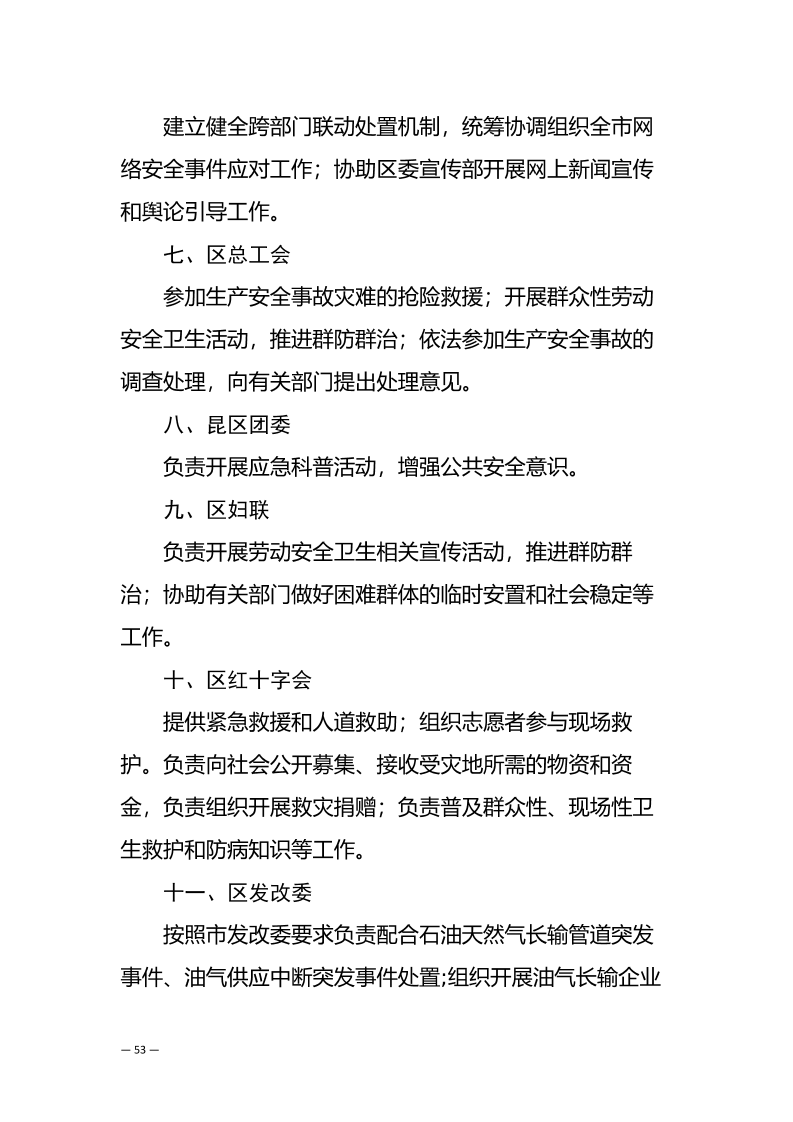 建立健全跨部门联动处置机制，统筹协调组织全市网络安全事件应对工作；协助区委宣传部开展网上新闻宣传和舆论引导工作。

七、区总工会

参加生产安全事故灾难的抢险救援；开展群众性劳动安全卫生活动，推进群防群治；依法参加生产安全事故的调查处理，向有关部门提出处理意见。

八、昆区团委

负责开展应急科普活动，增强公共安全意识。

九、区妇联

负责开展劳动安全卫生相关宣传活动，推进群防群治；协助有关部门做好困难群体的临时安置和社会稳定等工作。

十、区红十字会

提供紧急救援和人道救助；组织志愿者参与现场救护。负责向社会公开募集、接收受灾地所需的物资和资金，负责组织开展救灾捐赠；负责普及群众性、现场性卫生救护和防病知识等工作。

十一、区发改委

按照市发改委要求负责配合石油天然气长输管道突发事件、油气供应中断突发事件处置;组织开展油气长输企业

— 53 —